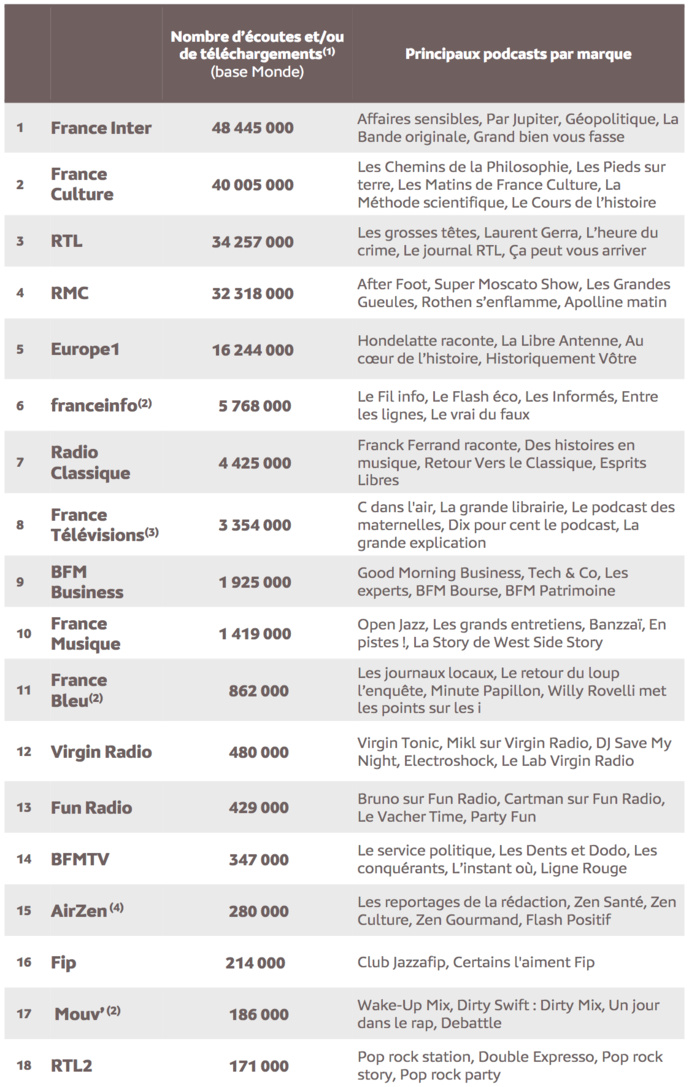 | | | Nombre d'écoutes et/ou de téléchargements$^{(1)}$ (base Monde) | Principaux podcasts par marque |
|---|---|---|---|
| 1 | France Inter | 48 445 000 | Affaires sensibles, Par Jupiter, Géopolitique, La Bande originale, Grand bien vous fasse |
| 2 | France Culture | 40 005 000 | Les Chemins de la Philosophie, Les Pieds sur terre, Les Matins de France Culture, La Méthode scientifique, Le Cours de l'histoire |
| 3 | RTL | 34 257 000 | Les grosses têtes, Laurent Gerra, L'heure du crime, Le journal RTL, Ça peut vous arriver |
| 4 | RMC | 32 318 000 | After Foot, Super Moscato Show, Les Grandes Gueules, Rothen s'enflamme, Apolline matin |
| 5 | Europe1 | 16 244 000 | Hondelatte raconte, La Libre Antenne, Au cœur de l'histoire, Historiquement Vôtre |
| 6 | franceinfo$^{(2)}$ | 5 768 000 | Le Fil info, Le Flash éco, Les Informés, Entre les lignes, Le vrai du faux |
| 7 | Radio Classique | 4 425 000 | Franck Ferrand raconte, Des histoires en musique, Retour Vers le Classique, Esprits Libres |
| 8 | France Télévisions$^{(3)}$ | 3 354 000 | C dans l'air, La grande librairie, Le podcast des maternelles, Dix pour cent le podcast, La grande explication |
| 9 | BFM Business | 1 925 000 | Good Morning Business, Tech & Co, Les experts, BFM Bourse, BFM Patrimoine |
| 10 | France Musique | 1 419 000 | Open Jazz, Les grands entretiens, Banzzaï, En pistes !, La Story de West Side Story |
| 11 | France Bleu$^{(2)}$ | 862 000 | Les journaux locaux, Le retour du loup l'enquête, Minute Papillon, Willy Rovelli met les points sur les i |
| 12 | Virgin Radio | 480 000 | Virgin Tonic, Mikl sur Virgin Radio, DJ Save My Night, Electroshock, Le Lab Virgin Radio |
| 13 | Fun Radio | 429 000 | Bruno sur Fun Radio, Cartman sur Fun Radio, Le Vacher Time, Party Fun |
| 14 | BFMTV | 347 000 | Le service politique, Les Dents et Dodo, Les conquérants, L'instant où, Ligne Rouge |
| 15 | AirZen$^{(4)}$ | 280 000 | Les reportages de la rédaction, Zen Santé, Zen Culture, Zen Gourmand, Flash Positif |
| 16 | Fip | 214 000 | Club Jazzafip, Certains l'aiment Fip |
| 17 | Mouv'$^{(2)}$ | 186 000 | Wake-Up Mix, Dirty Swift : Dirty Mix, Un jour dans le rap, Debattle |
| 18 | RTL2 | 171 000 | Pop rock station, Double Expresso, Pop rock story, Pop rock party |